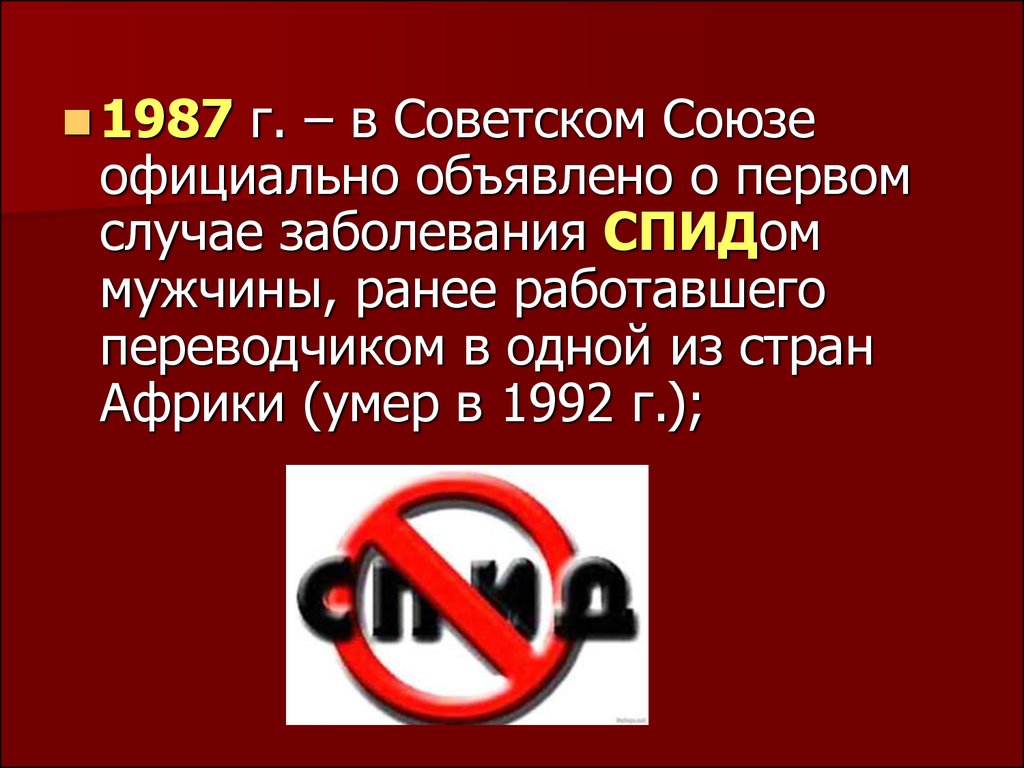 1987 г. – в Советском Союзе официально объявлено о первом случае заболевания СПИДом мужчины, ранее работавшего переводчиком в одной из стран Африки (умер в 1992 г.);

СПИД